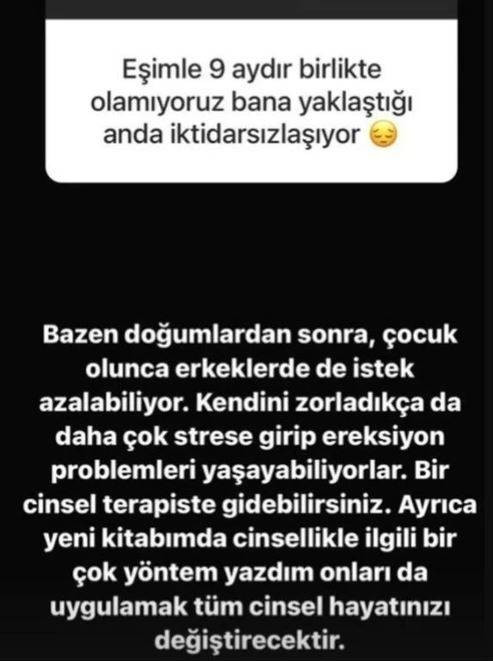 Eşimle 9 aydır birlikte olamıyoruz bana yaklaştığı anda iktidarsızlaşıyor 😔

Bazen doğumlardan sonra, çocuk olunca erkeklerde de istek azalabiliyor. Kendini zorladıkça da daha çok strese girip ereksiyon problemleri yaşayabiliyorlar. Bir cinsel terapiste gidebilirsiniz. Ayrıca yeni kitabımda cinsellikle ilgili bir çok yöntem yazdım onları da uygulamak tüm cinsel hayatınızı değiştirecektir.